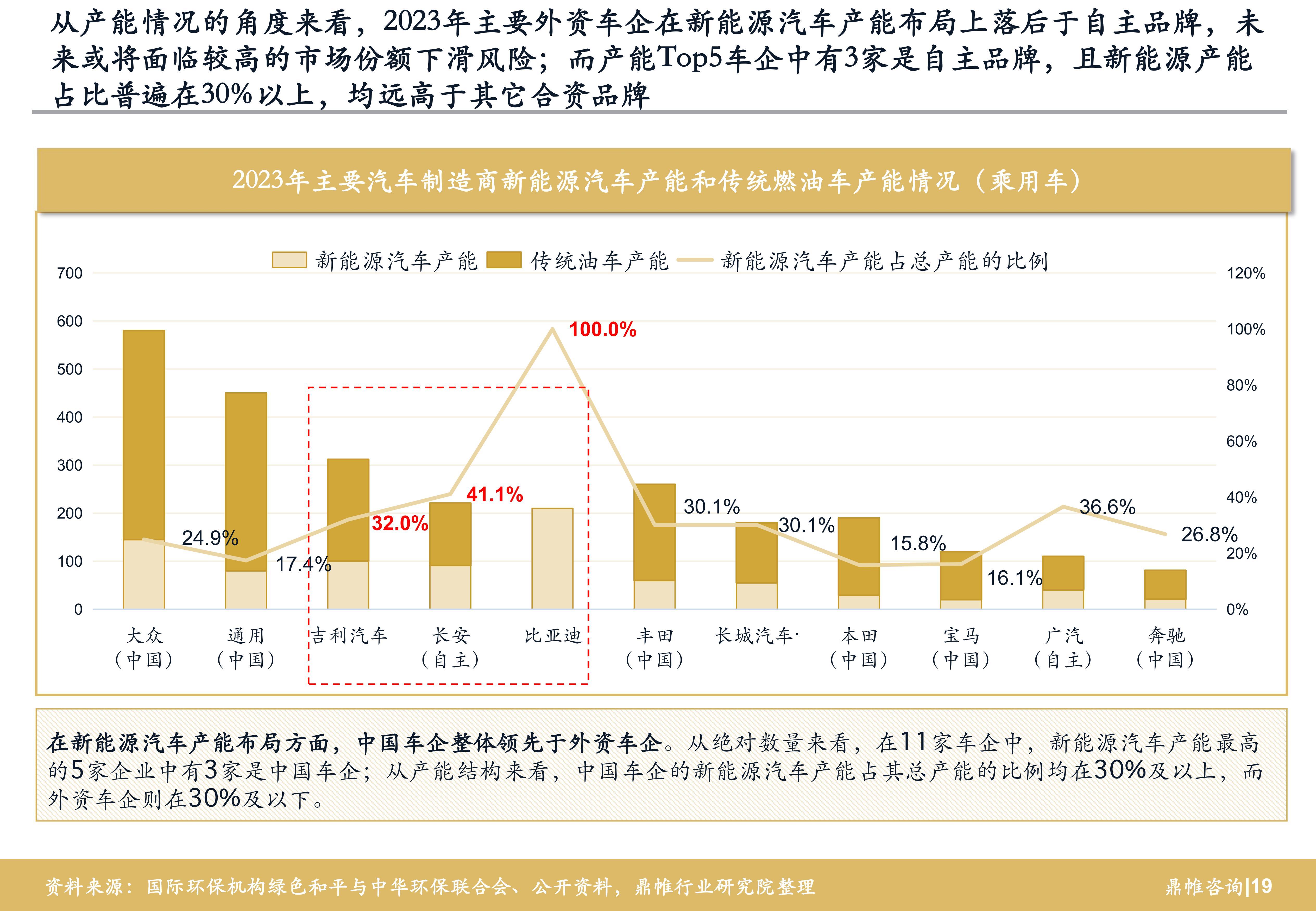 从产能情况的角度来看，2023年主要外资车企在新能源汽车产能布局上落后于自主品牌，未来或将面临较高的市场份额下滑风险；而产能Top5车企中有3家是自主品牌，且新能源产能占比普遍在30%以上，均远高于其它合资品牌

2023年主要汽车制造商新能源汽车产能和传统燃油车产能情况（乘用车）

新能源汽车产能　传统油车产能　新能源汽车产能占总产能的比例

700
600
500
400
300
200
100
0

120%
100%
80%
60%
40%
20%
0%

24.9%
17.4%
32.0%
41.1%
100.0%
30.1%
30.1%
15.8%
16.1%
36.6%
26.8%

大众（中国）　通用（中国）　吉利汽车　长安（自主）　比亚迪　丰田（中国）　长城汽车·　本田（中国）　宝马（中国）　广汽（自主）　奔驰（中国）

在新能源汽车产能布局方面，中国车企整体领先于外资车企。从绝对数量来看，在11家车企中，新能源汽车产能最高的5家企业中有3家是中国车企；从产能结构来看，中国车企的新能源汽车产能占其总产能的比例均在30%及以上，而外资车企则在30%及以下。

资料来源：国际环保机构绿色和平与中华环保联合会、公开资料，鼎帷行业研究院整理

鼎帷咨询|19